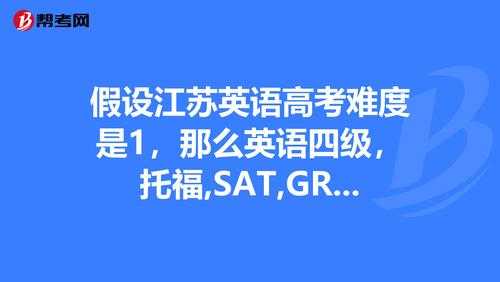 帮考网

假设江苏英语高考难度是1，那么英语四级，托福,SAT,GR...